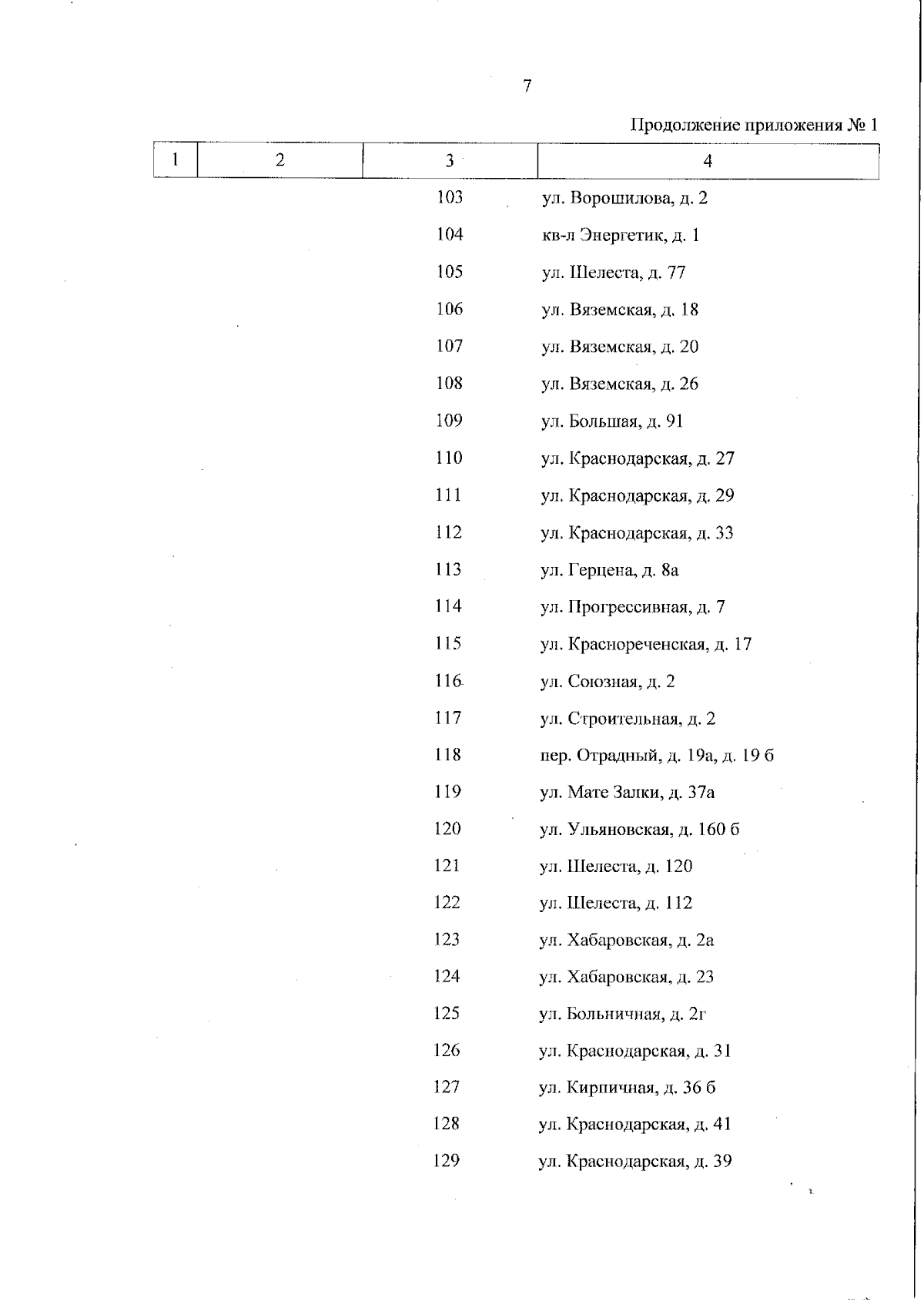 7

Продолжение приложения № 1

| 1 | 2 | 3 | 4 |
|---|---|---|---|
| | | 103 | ул. Ворошилова, д. 2 |
| | | 104 | кв-л Энергетик, д. 1 |
| | | 105 | ул. Шелеста, д. 77 |
| | | 106 | ул. Вяземская, д. 18 |
| | | 107 | ул. Вяземская, д. 20 |
| | | 108 | ул. Вяземская, д. 26 |
| | | 109 | ул. Большая, д. 91 |
| | | 110 | ул. Краснодарская, д. 27 |
| | | 111 | ул. Краснодарская, д. 29 |
| | | 112 | ул. Краснодарская, д. 33 |
| | | 113 | ул. Герцена, д. 8а |
| | | 114 | ул. Прогрессивная, д. 7 |
| | | 115 | ул. Краснореченская, д. 17 |
| | | 116 | ул. Союзная, д. 2 |
| | | 117 | ул. Строительная, д. 2 |
| | | 118 | пер. Отрадный, д. 19а, д. 19 б |
| | | 119 | ул. Мате Залки, д. 37а |
| | | 120 | ул. Ульяновская, д. 160 б |
| | | 121 | ул. Шелеста, д. 120 |
| | | 122 | ул. Шелеста, д. 112 |
| | | 123 | ул. Хабаровская, д. 2а |
| | | 124 | ул. Хабаровская, д. 23 |
| | | 125 | ул. Больничная, д. 2г |
| | | 126 | ул. Краснодарская, д. 31 |
| | | 127 | ул. Кирпичная, д. 36 б |
| | | 128 | ул. Краснодарская, д. 41 |
| | | 129 | ул. Краснодарская, д. 39 |